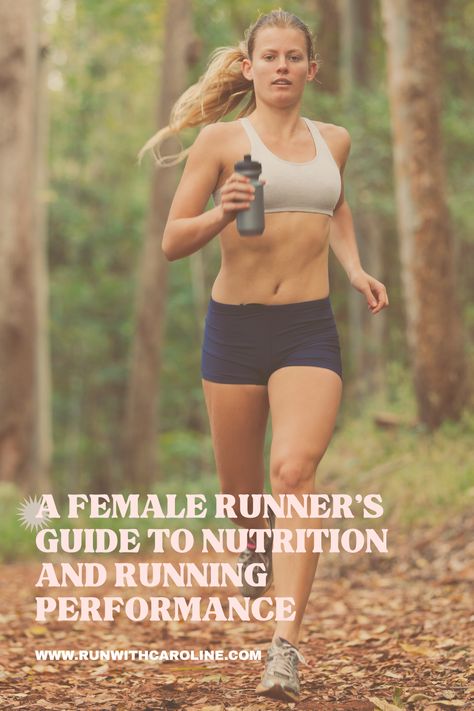 A FEMALE RUNNER'S GUIDE TO NUTRITION AND RUNNING PERFORMANCE

WWW.RUNWITHCAROLINE.COM